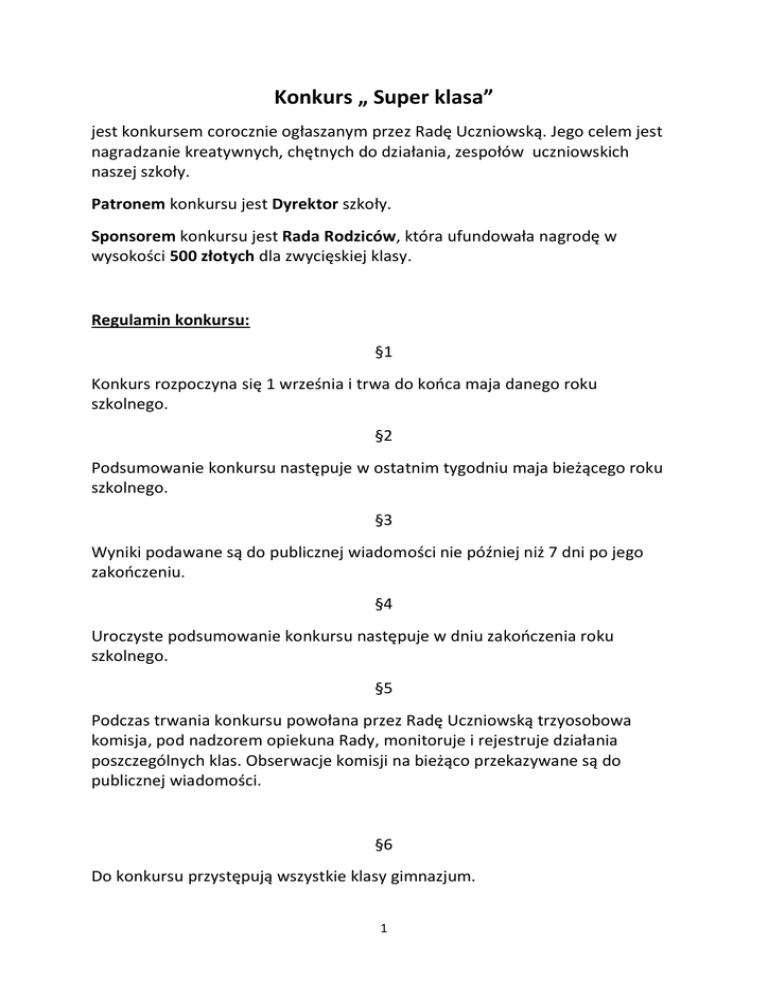 Konkurs „ Super klasa”

jest konkursem corocznie ogłaszanym przez Radę Uczniowską. Jego celem jest nagradzanie kreatywnych, chętnych do działania, zespołów uczniowskich naszej szkoły.

Patronem konkursu jest Dyrektor szkoły.

Sponsorem konkursu jest Rada Rodziców, która ufundowała nagrodę w wysokości 500 złotych dla zwycięskiej klasy.

Regulamin konkursu:

§1

Konkurs rozpoczyna się 1 września i trwa do końca maja danego roku szkolnego.

§2

Podsumowanie konkursu następuje w ostatnim tygodniu maja bieżącego roku szkolnego.

§3

Wyniki podawane są do publicznej wiadomości nie później niż 7 dni po jego zakończeniu.

§4

Uroczyste podsumowanie konkursu następuje w dniu zakończenia roku szkolnego.

§5

Podczas trwania konkursu powołana przez Radę Uczniowską trzyosobowa komisja, pod nadzorem opiekuna Rady, monitoruje i rejestruje działania poszczególnych klas. Obserwacje komisji na bieżąco przekazywane są do publicznej wiadomości.

§6

Do konkursu przystępują wszystkie klasy gimnazjum.

1